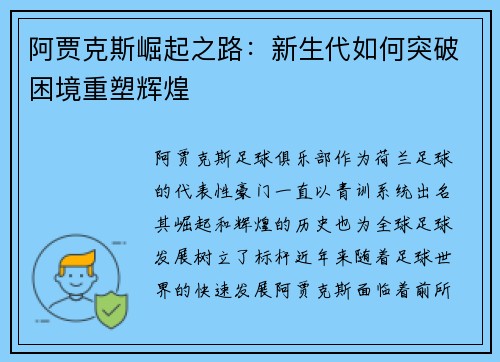 阿贾克斯崛起之路：新生代如何突破困境重塑辉煌

阿贾克斯足球俱乐部作为荷兰足球的代表性豪门一直以青训系统出名其崛起和辉煌的历史也为全球足球发展树立了标杆近年来随着足球世界的快速发展阿贾克斯面临着前所